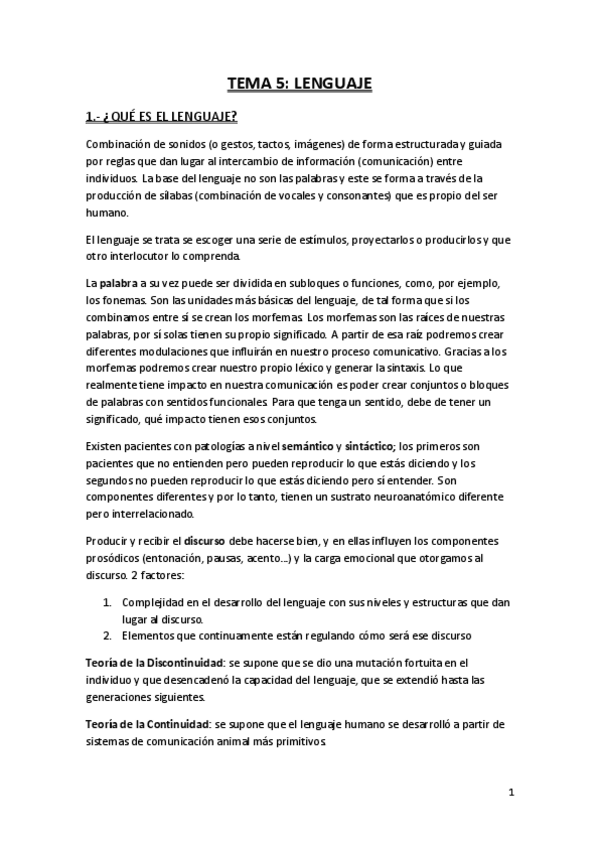 TEMA 5: LENGUAJE

1.- ¿QUÉ ES EL LENGUAJE?

Combinación de sonidos (o gestos, tactos, imágenes) de forma estructurada y guiada por reglas que dan lugar al intercambio de información (comunicación) entre individuos. La base del lenguaje no son las palabras y este se forma a través de la producción de sílabas (combinación de vocales y consonantes) que es propio del ser humano.

El lenguaje se trata se escoger una serie de estímulos, proyectarlos o producirlos y que otro interlocutor lo comprenda.

La palabra a su vez puede ser dividida en subloques o funciones, como, por ejemplo, los fonemas. Son las unidades más básicas del lenguaje, de tal forma que si los combinamos entre sí se crean los morfemas. Los morfemas son las raíces de nuestras palabras, por sí solas tienen su propio significado. A partir de esa raíz podremos crear diferentes modulaciones que influirán en nuestro proceso comunicativo. Gracias a los morfemas podremos crear nuestro propio léxico y generar la sintaxis. Lo que realmente tiene impacto en nuestra comunicación es poder crear conjuntos o bloques de palabras con sentidos funcionales. Para que tenga un sentido, debe de tener un significado, qué impacto tienen esos conjuntos.

Existen pacientes con patologías a nivel semántico y sintáctico; los primeros son pacientes que no entienden pero pueden reproducir lo que estás diciendo y los segundos no pueden reproducir lo que estás diciendo pero sí entender. Son componentes diferentes y por lo tanto, tienen un sustrato neuroanatómico diferente pero interrelacionado.

Producir y recibir el discurso debe hacerse bien, y en ellas influyen los componentes prosódicos (entonación, pausas, acento...) y la carga emocional que otorgamos al discurso. 2 factores:

1. Complejidad en el desarrollo del lenguaje con sus niveles y estructuras que dan lugar al discurso.
2. Elementos que continuamente están regulando cómo será ese discurso

Teoría de la Discontinuidad: se supone que se dio una mutación fortuita en el individuo y que desencadenó la capacidad del lenguaje, que se extendió hasta las generaciones siguientes.

Teoría de la Continuidad: se supone que el lenguaje humano se desarrolló a partir de sistemas de comunicación animal más primitivos

1